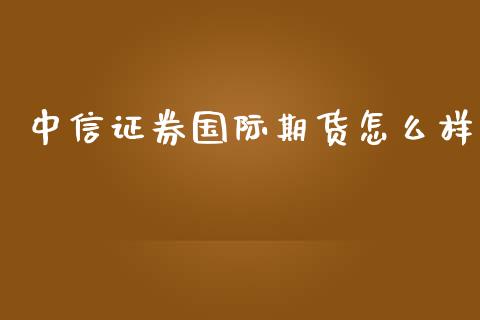 中信证券国际期货怎么样